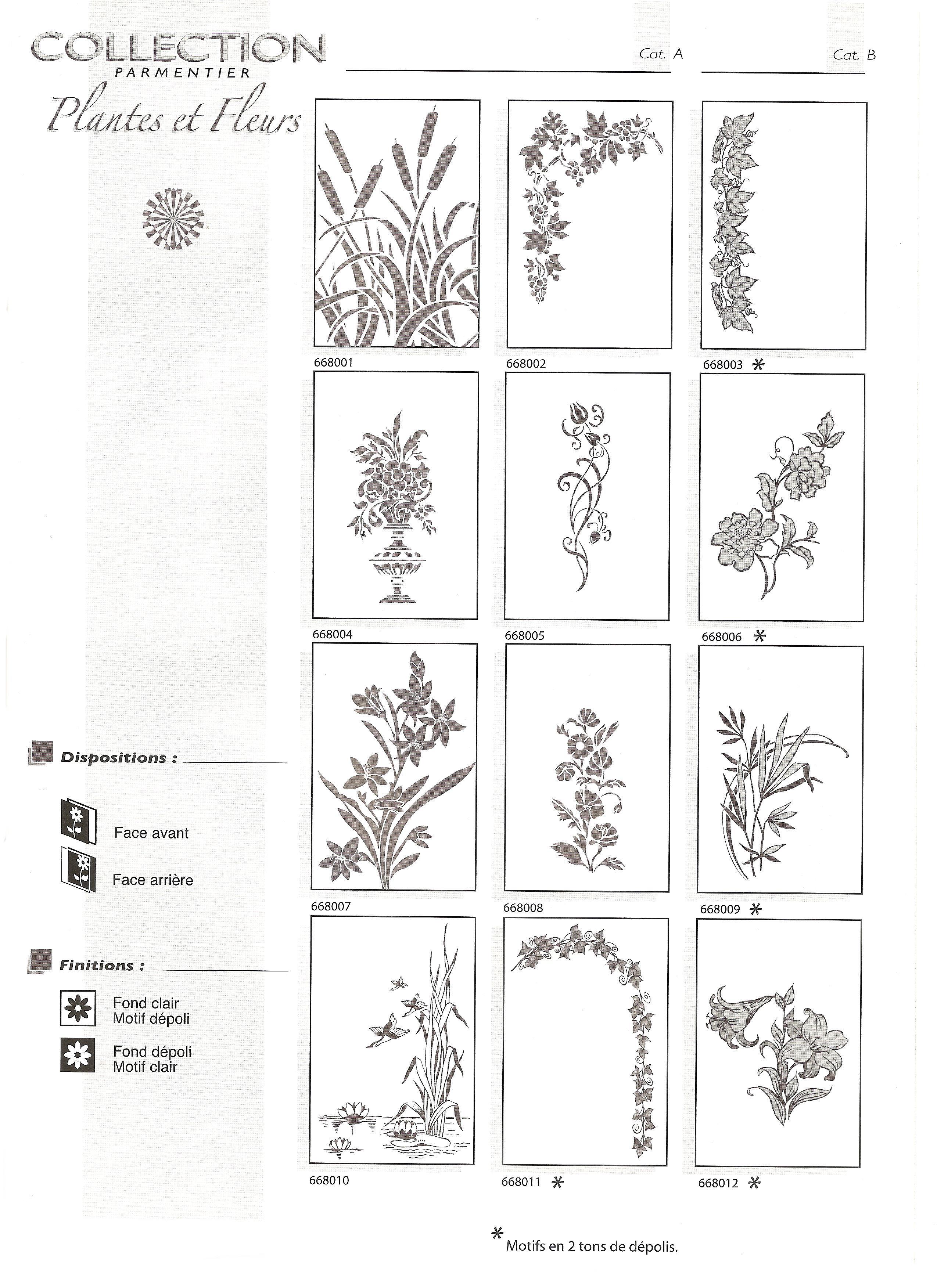 COLLECTION
PARMENTIER
Plantes et Fleurs

Cat. A

Cat. B

668001

668002

668003 *

668004

668005

668006 *

668007

668008

668009 *

668010

668011 *

668012 *

Dispositions :

Face avant

Face arrière

Finitions :

Fond clair
Motif dépoli

Fond dépoli
Motif clair

* Motifs en 2 tons de dépolis.